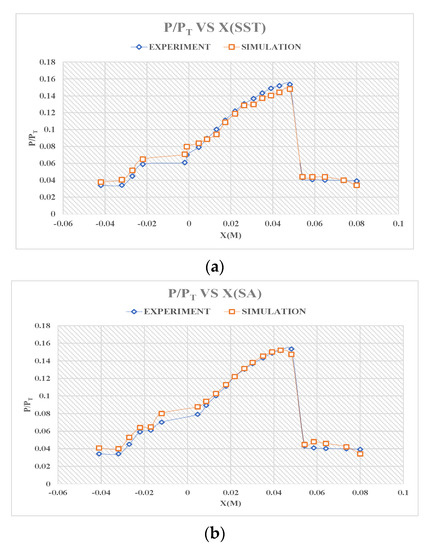 $P/P_T$ VS X(SST)

EXPERIMENT SIMULATION

0.18
0.16
0.14
0.12
0.1
0.08
0.06
0.04
0.02
0

$P/P_T$

-0.06 -0.04 -0.02 0 0.02 0.04 0.06 0.08 0.1

X(M)

(a)

$P/P_T$ VS X(SA)

EXPERIMENT SIMULATION

0.18
0.16
0.14
0.12
0.1
0.08
0.06
0.04
0.02
0

$P/P_T$

-0.06 -0.04 -0.02 0 0.02 0.04 0.06 0.08 0.1

X(M)

(b)